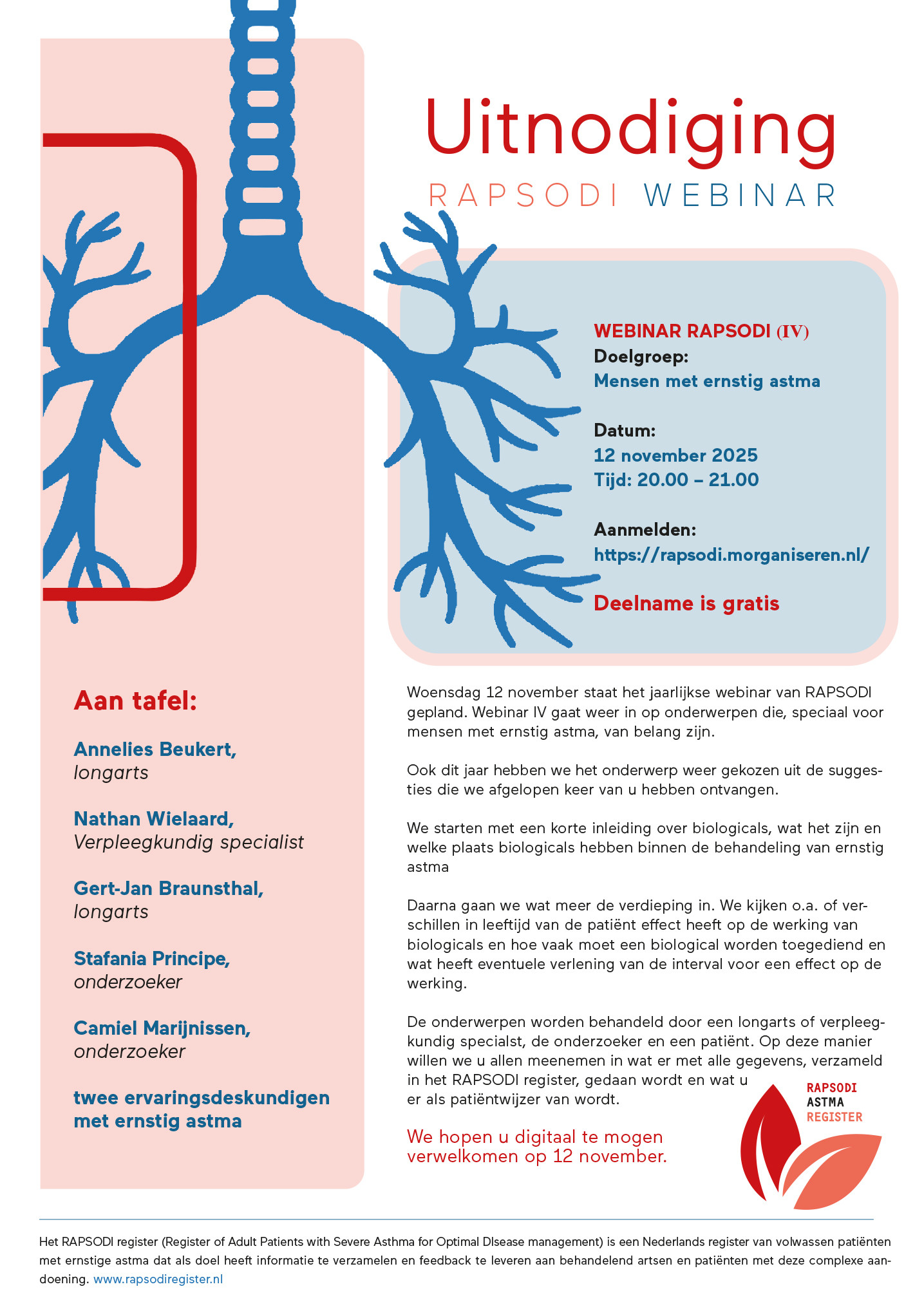 Uitnodiging

RAPSODI WEBINAR

WEBINAR RAPSODI (IV)
Doelgroep:
Mensen met ernstig astma

Datum:
12 november 2025
Tijd: 20.00 – 21.00

Aanmelden:
https://rapsodi.morganiseren.nl/

Deelname is gratis

Aan tafel:

Annelies Beukert,
longarts

Nathan Wielaard,
Verpleegkundig specialist

Gert-Jan Braunsthal,
longarts

Stafania Principe,
onderzoeker

Camiel Marijnissen,
onderzoeker

twee ervaringsdeskundigen met ernstig astma

Woensdag 12 november staat het jaarlijkse webinar van RAPSODI gepland. Webinar IV gaat weer in op onderwerpen die, speciaal voor mensen met ernstig astma, van belang zijn.

Ook dit jaar hebben we het onderwerp weer gekozen uit de suggesties die we afgelopen keer van u hebben ontvangen.

We starten met een korte inleiding over biologicals, wat het zijn en welke plaats biologicals hebben binnen de behandeling van ernstig astma

Daarna gaan we wat meer de verdieping in. We kijken o.a. of verschillen in leeftijd van de patiënt effect heeft op de werking van biologicals en hoe vaak moet een biological worden toegediend en wat heeft eventuele verlening van de interval voor een effect op de werking.

De onderwerpen worden behandeld door een longarts of verpleegkundig specialst, de onderzoeker en een patiënt. Op deze manier willen we u allen meenemen in wat er met alle gegevens, verzameld in het RAPSODI register, gedaan wordt en wat u er als patiëntwijzer van wordt.

We hopen u digitaal te mogen verwelkomen op 12 november.

RAPSODI
ASTMA
REGISTER

Het RAPSODI register (Register of Adult Patients with Severe Asthma for Optimal DIsease management) is een Nederlands register van volwassen patiënten met ernstige astma dat als doel heeft informatie te verzamelen en feedback te leveren aan behandelend artsen en patiënten met deze complexe aandoening. www.rapsodiregister.nl